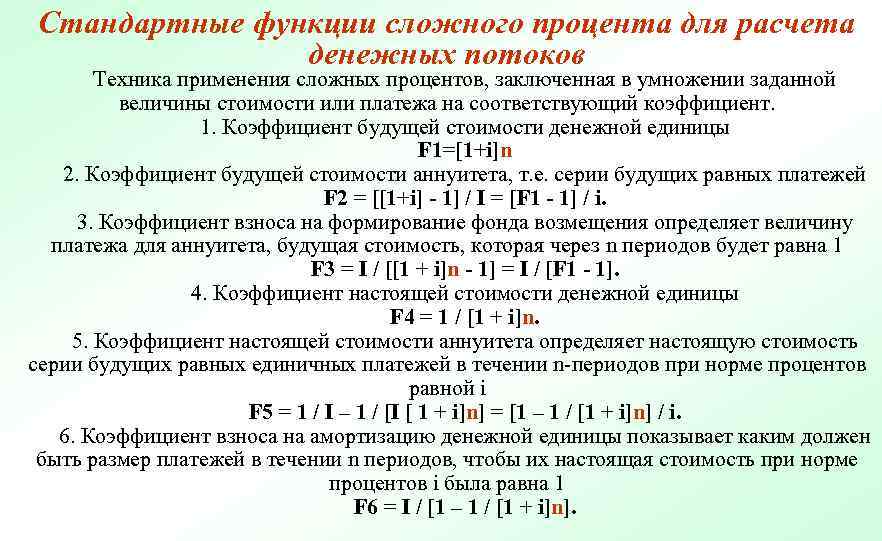 Стандартные функции сложного процента для расчета денежных потоков

Техника применения сложных процентов, заключенная в умножении заданной величины стоимости или платежа на соответствующий коэффициент.

1. Коэффициент будущей стоимости денежной единицы

F1=[1+i]n

2. Коэффициент будущей стоимости аннуитета, т.е. серии будущих равных платежей

F2 = [[1+i] - 1] / I = [F1 - 1] / i.

3. Коэффициент взноса на формирование фонда возмещения определяет величину платежа для аннуитета, будущая стоимость, которая через n периодов будет равна 1

F3 = I / [[1 + i]n - 1] = I / [F1 - 1].

4. Коэффициент настоящей стоимости денежной единицы

F4 = 1 / [1 + i]n.

5. Коэффициент настоящей стоимости аннуитета определяет настоящую стоимость серии будущих равных единичных платежей в течении n-периодов при норме процентов равной i

F5 = 1 / I – 1 / [I [ 1 + i]n] = [1 – 1 / [1 + i]n] / i.

6. Коэффициент взноса на амортизацию денежной единицы показывает каким должен быть размер платежей в течении n периодов, чтобы их настоящая стоимость при норме процентов i была равна 1

F6 = I / [1 – 1 / [1 + i]n].